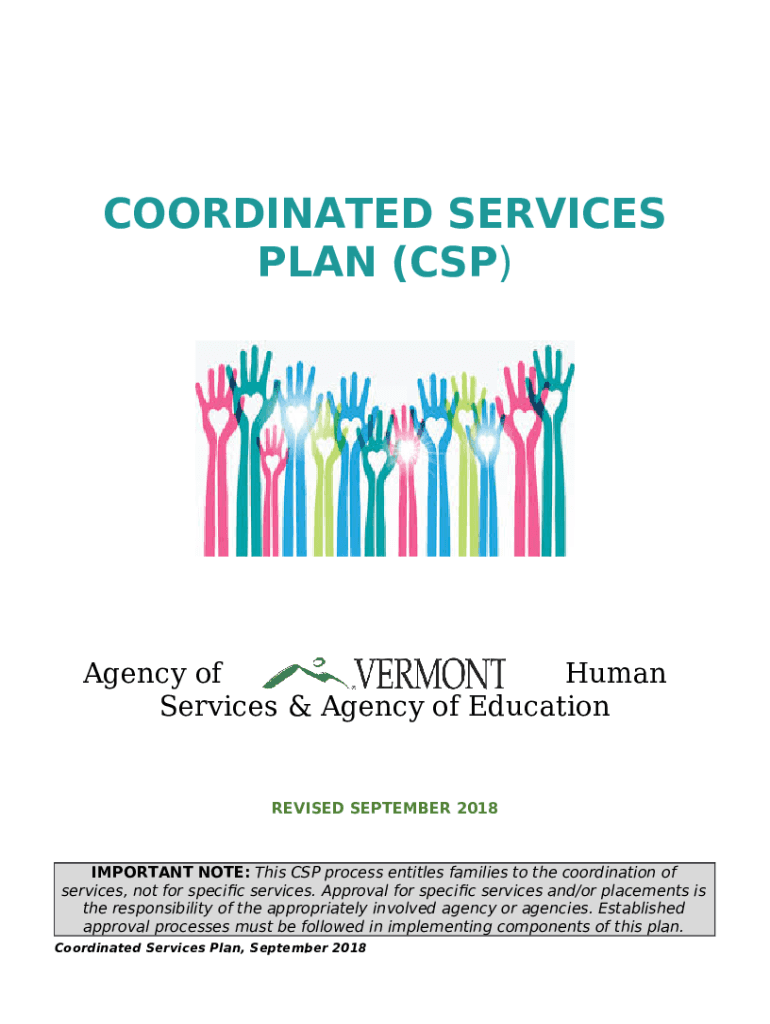 COORDINATED SERVICES PLAN (CSP)

Agency of VERMONT Human Services & Agency of Education

REVISED SEPTEMBER 2018

IMPORTANT NOTE: This CSP process entitles families to the coordination of services, not for specific services. Approval for specific services and/or placements is the responsibility of the appropriately involved agency or agencies. Established approval processes must be followed in implementing components of this plan.

Coordinated Services Plan, September 2018